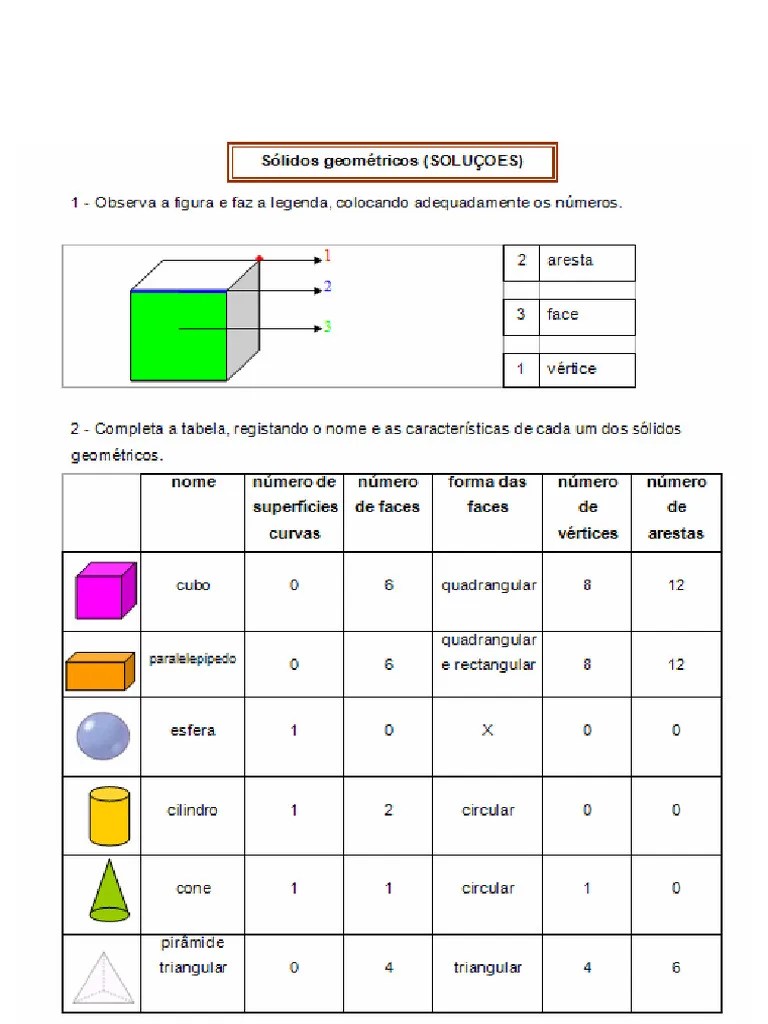 Sólidos geométricos (SOLUÇOES)

1 - Observa a figura e faz a legenda, colocando adequadamente os números.

1
2
3

| 2 | aresta |
|---|---|
| 3 | face |
| 1 | vértice |

2 - Completa a tabela, registando o nome e as características de cada um dos sólidos geométricos.

| | nome | número de superfícies curvas | número de faces | forma das faces | número de vértices | número de arestas |
|---|---|---|---|---|---|---|
| | cubo | 0 | 6 | quadrangular | 8 | 12 |
| | paralelepípedo | 0 | 6 | quadrangular e rectangular | 8 | 12 |
| | esfera | 1 | 0 | X | 0 | 0 |
| | cilindro | 1 | 2 | circular | 0 | 0 |
| | cone | 1 | 1 | circular | 1 | 0 |
| | pirâmide triangular | 0 | 4 | triangular | 4 | 6 |